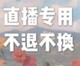 直播专用
不退不换